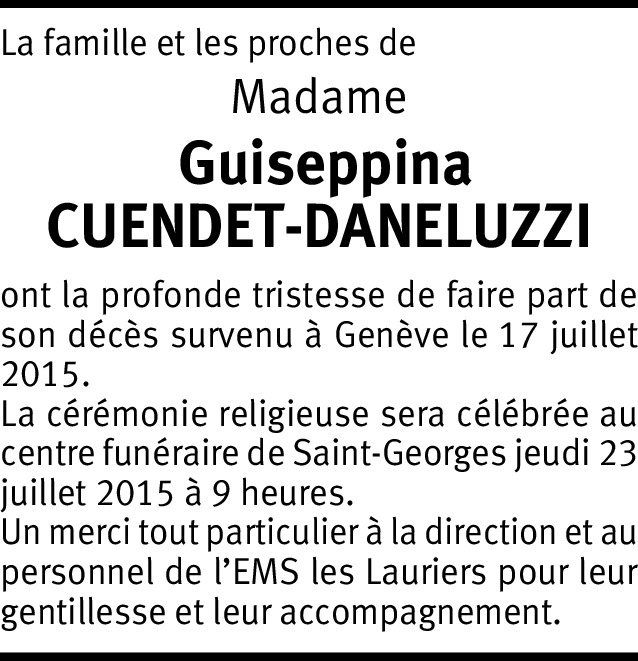 La famille et les proches de

Madame

Guiseppina
CUENDET-DANELUZZI

ont la profonde tristesse de faire part de son décès survenu à Genève le 17 juillet 2015.

La cérémonie religieuse sera célébrée au centre funéraire de Saint-Georges jeudi 23 juillet 2015 à 9 heures.

Un merci tout particulier à la direction et au personnel de l'EMS les Lauriers pour leur gentillesse et leur accompagnement.